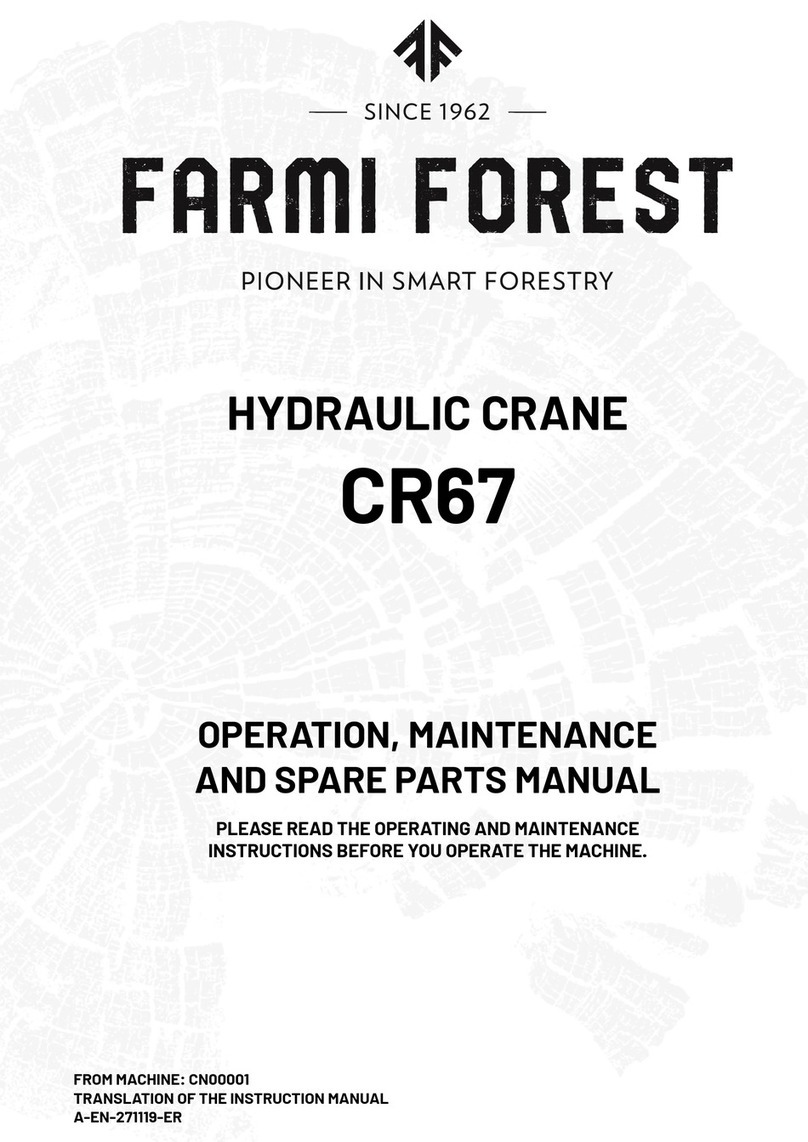 SINCE 1962

FARMI FOREST

PIONEER IN SMART FORESTRY

HYDRAULIC CRANE
CR67

OPERATION, MAINTENANCE AND SPARE PARTS MANUAL

PLEASE READ THE OPERATING AND MAINTENANCE INSTRUCTIONS BEFORE YOU OPERATE THE MACHINE.

FROM MACHINE: CN00001
TRANSLATION OF THE INSTRUCTION MANUAL
A-EN-271119-ER